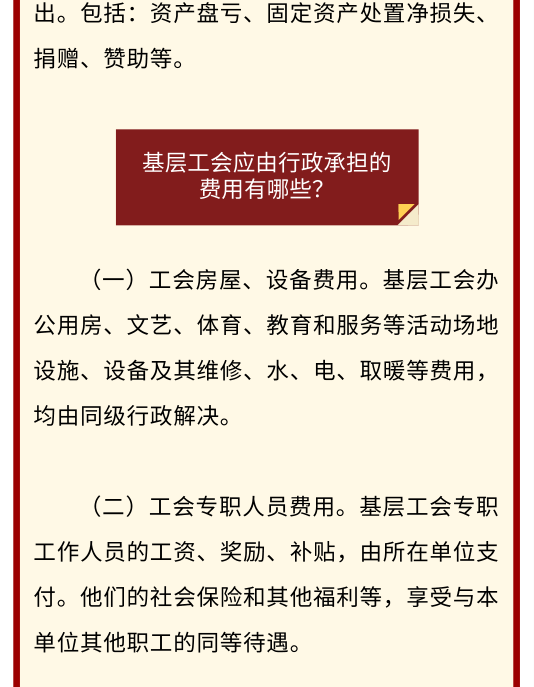 出。包括：资产盘亏、固定资产处置净损失、捐赠、赞助等。

基层工会应由行政承担的
费用有哪些？

（一）工会房屋、设备费用。基层工会办公用房、文艺、体育、教育和服务等活动场地设施、设备及其维修、水、电、取暖等费用，均由同级行政解决。

（二）工会专职人员费用。基层工会专职工作人员的工资、奖励、补贴，由所在单位支付。他们的社会保险和其他福利等，享受与本单位其他职工的同等待遇。